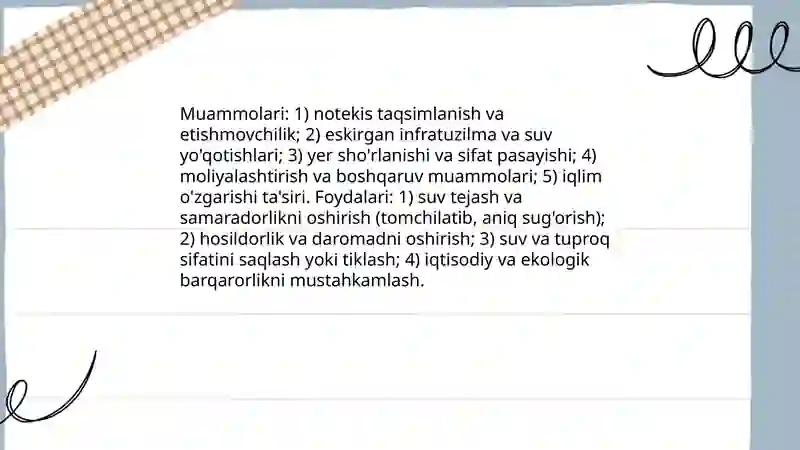 Muammolari: 1) notekis taqsimlanish va etishmovchilik; 2) eskirgan infratuzilma va suv yo'qotishlari; 3) yer sho'rlanishi va sifat pasayishi; 4) moliyalashtirish va boshqaruv muammolari; 5) iqlim o'zgarishi ta'siri. Foydalari: 1) suv tejash va samaradorlikni oshirish (tomchilatib, aniq sug'orish); 2) hosildorlik va daromadni oshirish; 3) suv va tuproq sifatini saqlash yoki tiklash; 4) iqtisodiy va ekologik barqarorlikni mustahkamlash.